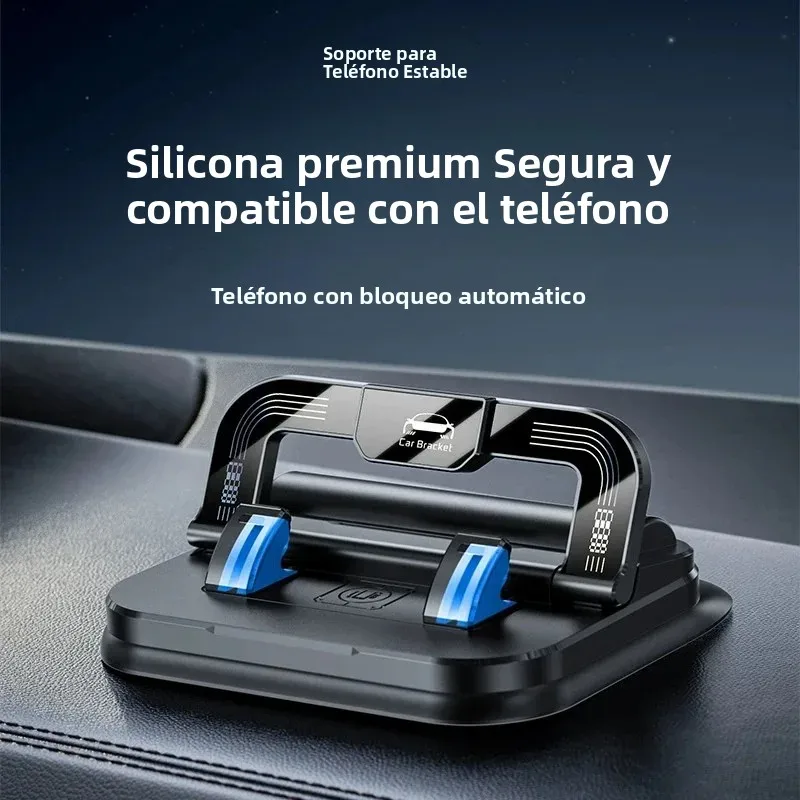 Soporte para
Teléfono Estable

Silicona premium Segura y compatible con el teléfono

Teléfono con bloqueo automático

Car Bracket